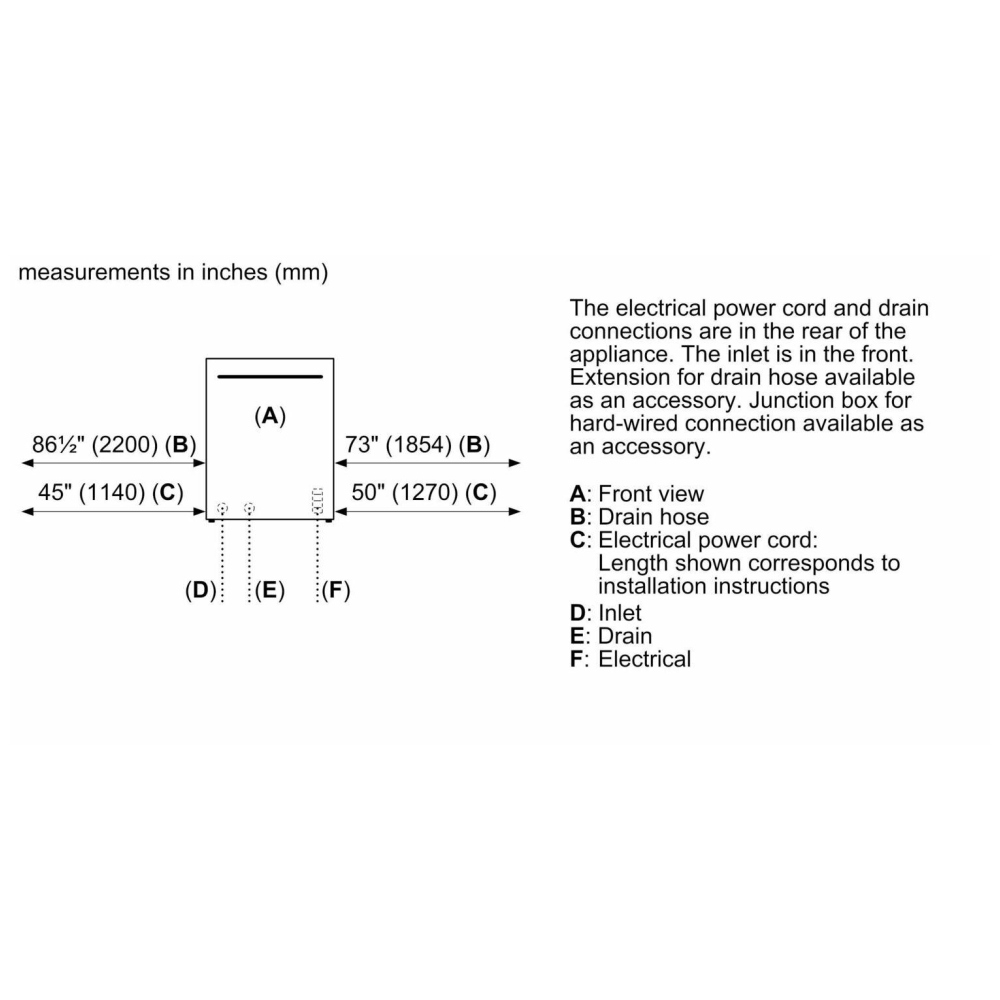 measurements in inches (mm)

(A)

86½" (2200) (B)

73" (1854) (B)

45" (1140) (C)

50" (1270) (C)

(D)

(E)

(F)

The electrical power cord and drain connections are in the rear of the appliance. The inlet is in the front. Extension for drain hose available as an accessory. Junction box for hard-wired connection available as an accessory.

A: Front view
B: Drain hose
C: Electrical power cord: Length shown corresponds to installation instructions
D: Inlet
E: Drain
F: Electrical